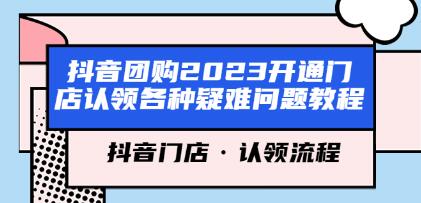 抖音团购2023开通门店认领各种疑难问题教程

抖音门店 · 认领流程